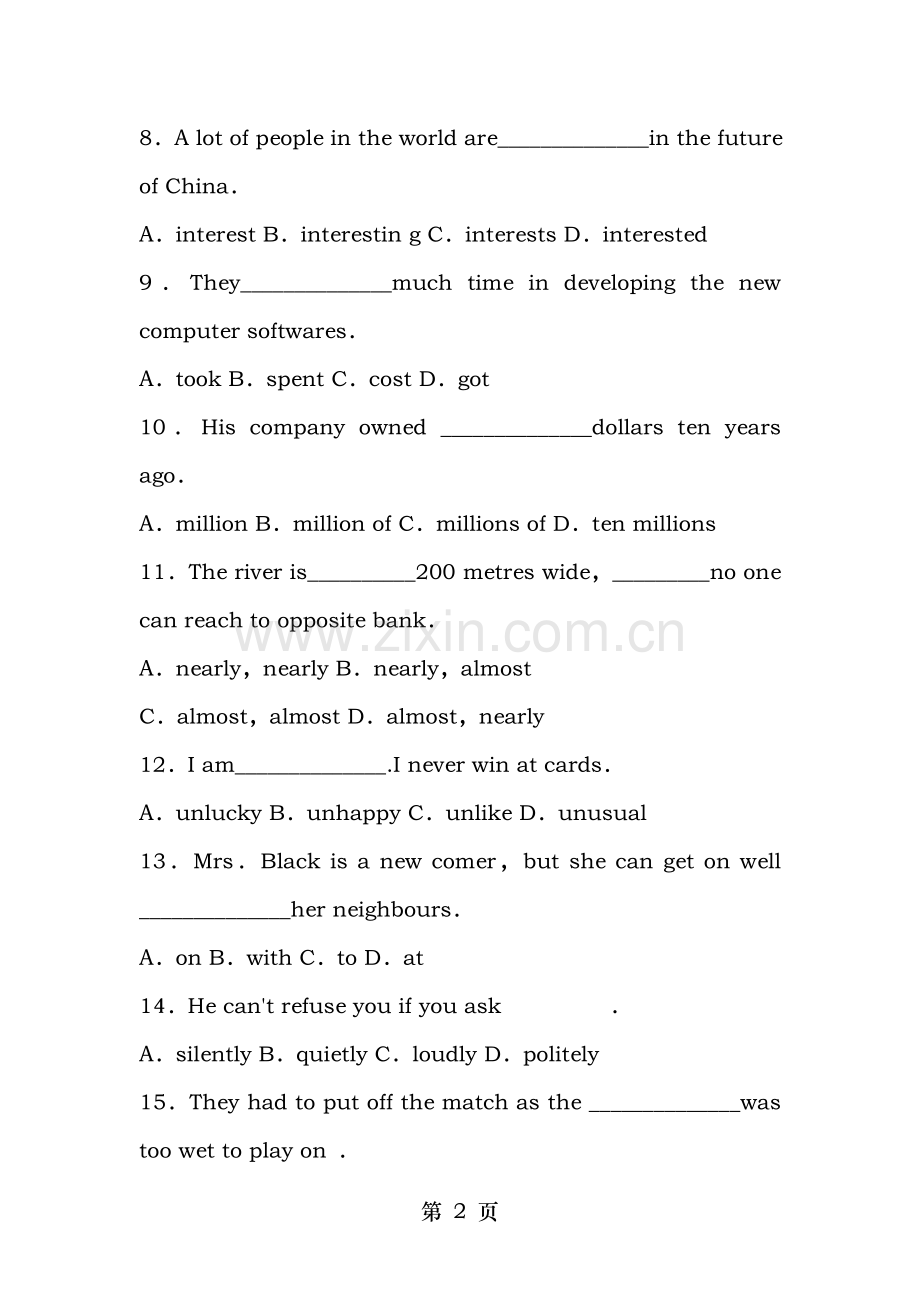 8．A lot of people in the world are______________in the future of China．

A．interest B．interestin g C．interests D．interested

9．They______________much time in developing the new computer softwares．

A．took B．spent C．cost D．got

10．His company owned ______________dollars ten years ago．

A．million B．million of C．millions of D．ten millions

11．The river is__________200 metres wide，_________no one can reach to opposite bank．

www.zixin.com.cn

A．nearly，nearly B．nearly，almost

C．almost，almost D．almost，nearly

12．I am______________.I never win at cards．

A．unlucky B．unhappy C．unlike D．unusual

13．Mrs．Black is a new comer，but she can get on well ______________her neighbours．

A．on B．with C．to D．at

14．He can't refuse you if you ask .

A．silently B．quietly C．loudly D．politely

15．They had to put off the match as the ______________was too wet to play on ．

第 2 页